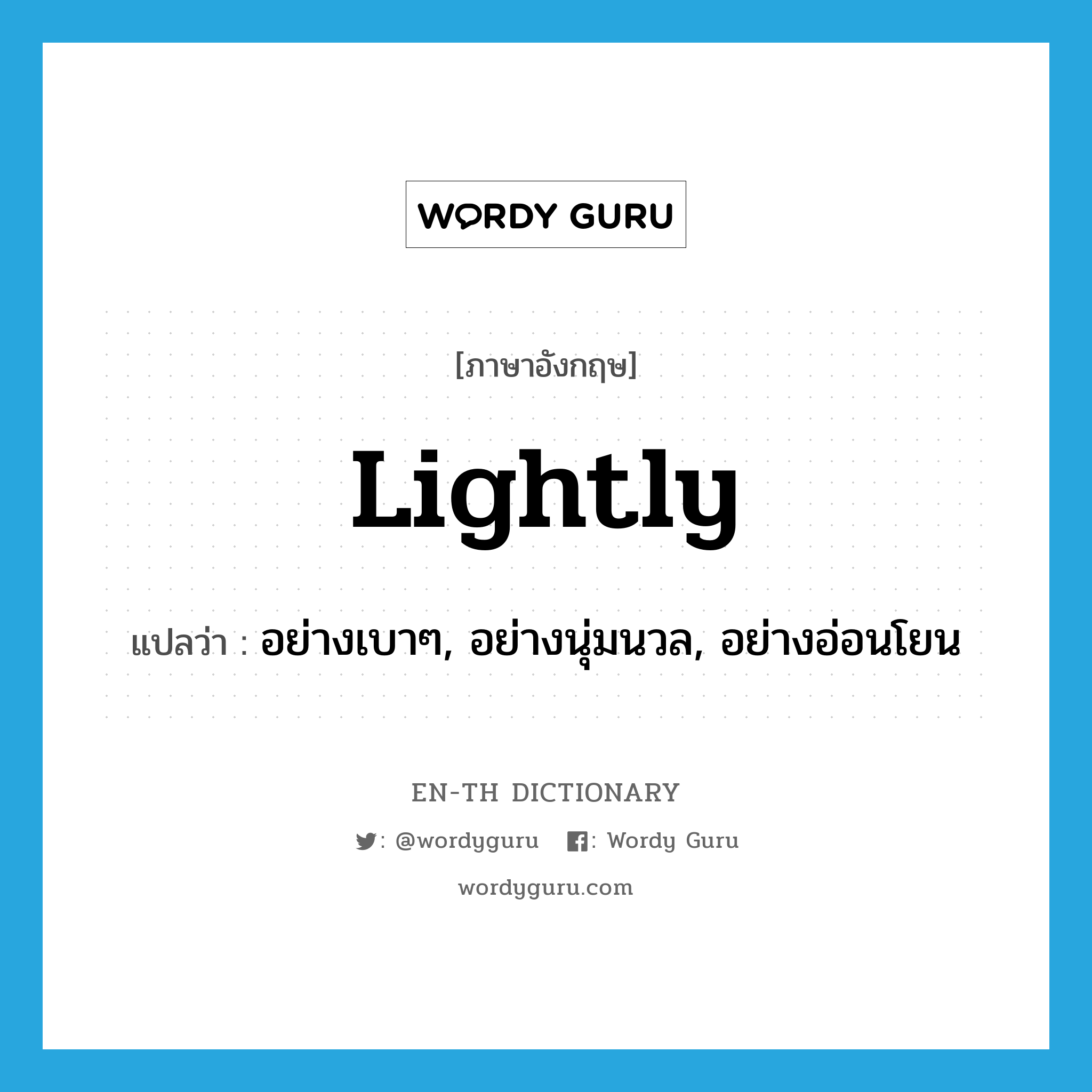 WORDY GURU

[ภาษาอังกฤษ]

Lightly

แปลว่า : อย่างเบาๆ, อย่างนุ่มนวล, อย่างอ่อนโยน

EN-TH DICTIONARY

: @wordyguru : Wordy Guru

wordyguru.com